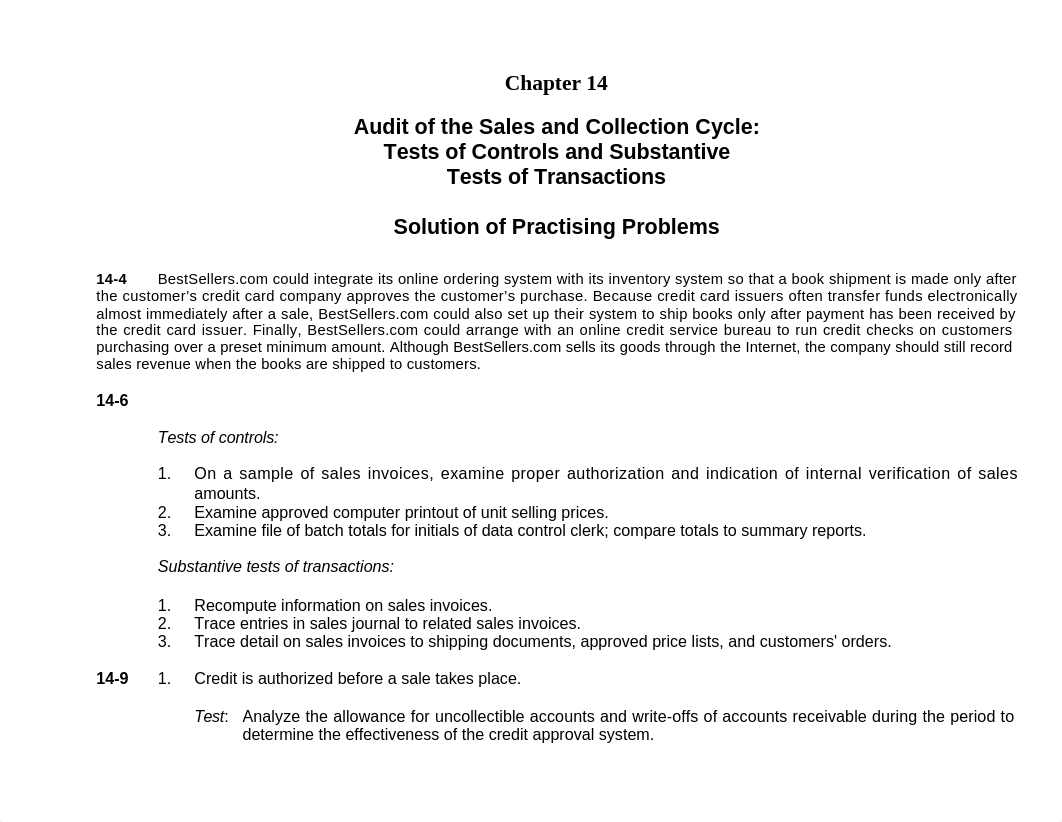 Chapter 14

Audit of the Sales and Collection Cycle:
Tests of Controls and Substantive
Tests of Transactions

Solution of Practising Problems

14-4 BestSellers.com could integrate its online ordering system with its inventory system so that a book shipment is made only after the customer's credit card company approves the customer's purchase. Because credit card issuers often transfer funds electronically almost immediately after a sale, BestSellers.com could also set up their system to ship books only after payment has been received by the credit card issuer. Finally, BestSellers.com could arrange with an online credit service bureau to run credit checks on customers purchasing over a preset minimum amount. Although BestSellers.com sells its goods through the Internet, the company should still record sales revenue when the books are shipped to customers.

14-6

Tests of controls:

1. On a sample of sales invoices, examine proper authorization and indication of internal verification of sales amounts.
2. Examine approved computer printout of unit selling prices.
3. Examine file of batch totals for initials of data control clerk; compare totals to summary reports.

Substantive tests of transactions:

1. Recompute information on sales invoices.
2. Trace entries in sales journal to related sales invoices.
3. Trace detail on sales invoices to shipping documents, approved price lists, and customers' orders.

14-9 1. Credit is authorized before a sale takes place.

Test: Analyze the allowance for uncollectible accounts and write-offs of accounts receivable during the period to determine the effectiveness of the credit approval system.